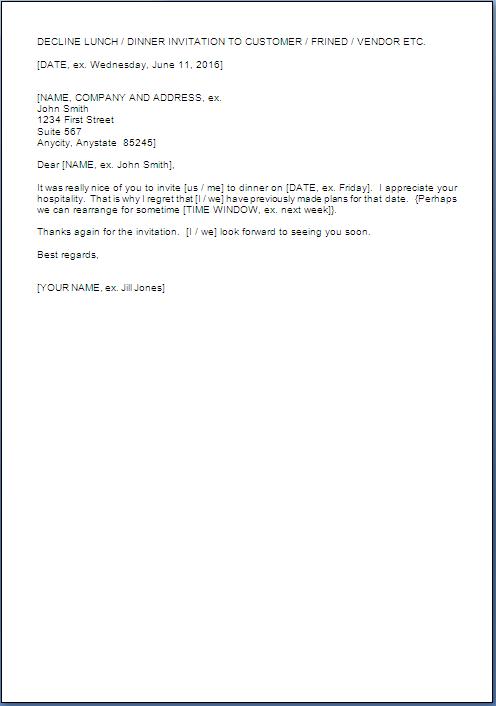 DECLINE LUNCH / DINNER INVITATION TO CUSTOMER / FRINED / VENDOR ETC.

[DATE, ex. Wednesday, June 11, 2016]

[NAME, COMPANY AND ADDRESS, ex.
John Smith
1234 First Street
Suite 567
Anycity, Anystate 85245]

Dear [NAME, ex. John Smith],

It was really nice of you to invite [us / me] to dinner on [DATE, ex. Friday]. I appreciate your hospitality. That is why I regret that [I / we] have previously made plans for that date. {Perhaps we can rearrange for sometime [TIME WINDOW, ex. next week]}.

Thanks again for the invitation. [I / we] look forward to seeing you soon.

Best regards,

[YOUR NAME, ex. Jill Jones]